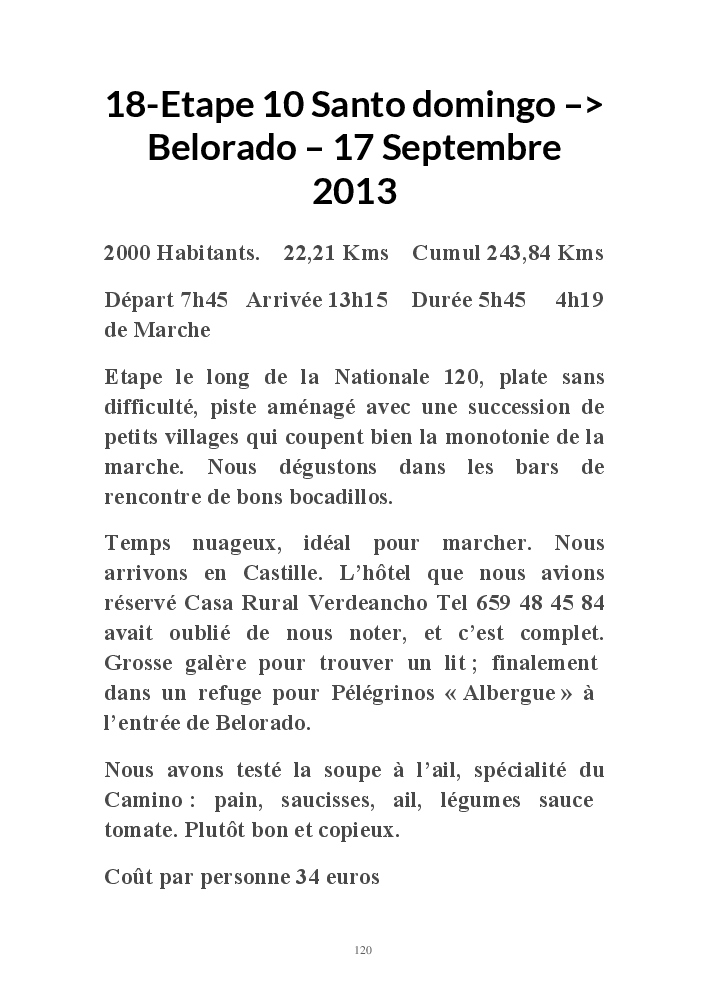 18-Etape 10 Santo domingo –> Belorado – 17 Septembre 2013

2000 Habitants. 22,21 Kms Cumul 243,84 Kms

Départ 7h45 Arrivée 13h15 Durée 5h45 4h19 de Marche

Etape le long de la Nationale 120, plate sans difficulté, piste aménagé avec une succession de petits villages qui coupent bien la monotonie de la marche. Nous dégustons dans les bars de rencontre de bons bocadillos.

Temps nuageux, idéal pour marcher. Nous arrivons en Castille. L'hôtel que nous avions réservé Casa Rural Verdeancho Tel 659 48 45 84 avait oublié de nous noter, et c'est complet. Grosse galère pour trouver un lit ; finalement dans un refuge pour Pélégrinos « Albergue » à l'entrée de Belorado.

Nous avons testé la soupe à l'ail, spécialité du Camino : pain, saucisses, ail, légumes sauce tomate. Plutôt bon et copieux.

Coût par personne 34 euros

120